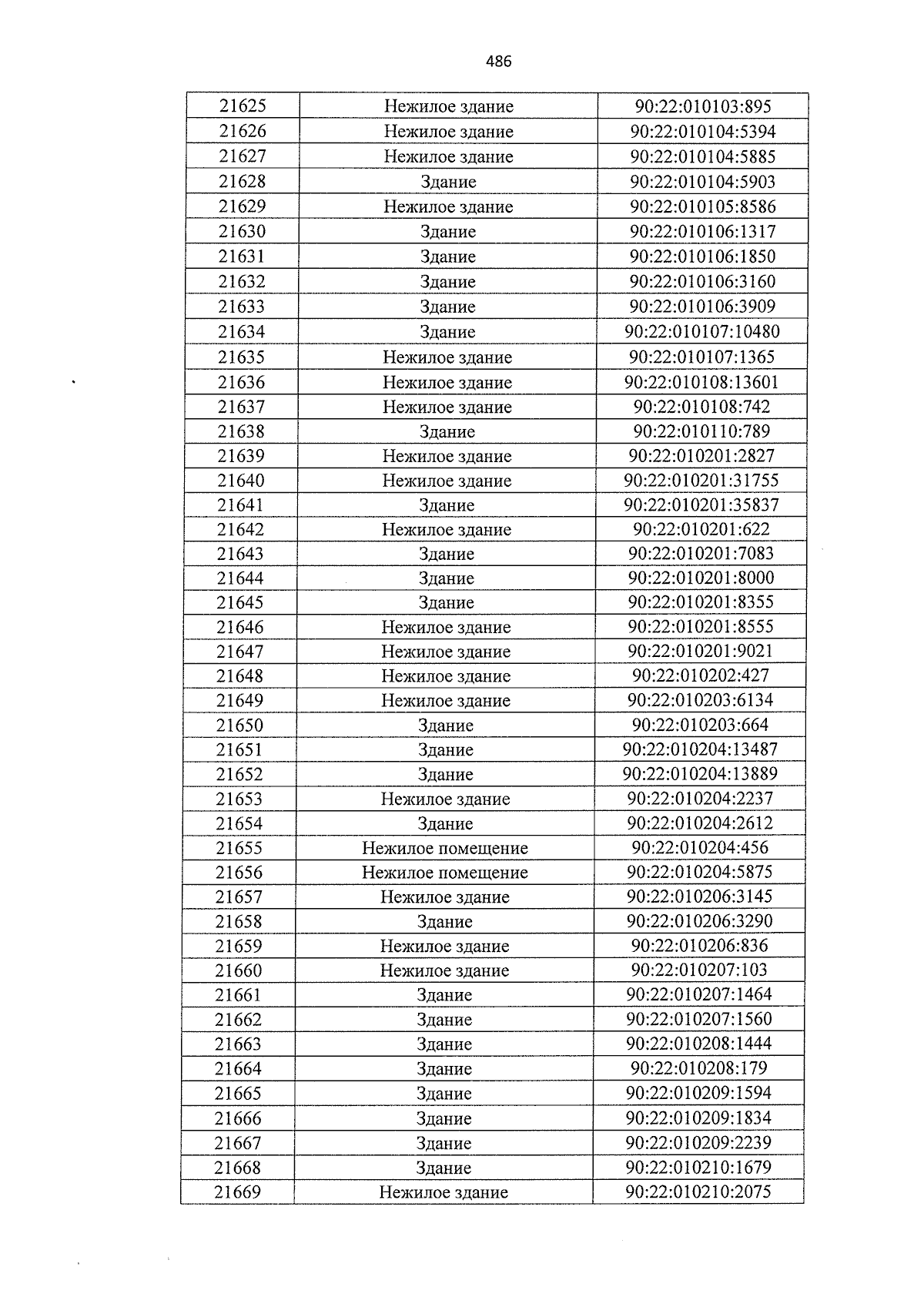 486

| 21625 | Нежилое здание | 90:22:010103:895 |
|---|---|---|
| 21626 | Нежилое здание | 90:22:010104:5394 |
| 21627 | Нежилое здание | 90:22:010104:5885 |
| 21628 | Здание | 90:22:010104:5903 |
| 21629 | Нежилое здание | 90:22:010105:8586 |
| 21630 | Здание | 90:22:010106:1317 |
| 21631 | Здание | 90:22:010106:1850 |
| 21632 | Здание | 90:22:010106:3160 |
| 21633 | Здание | 90:22:010106:3909 |
| 21634 | Здание | 90:22:010107:10480 |
| 21635 | Нежилое здание | 90:22:010107:1365 |
| 21636 | Нежилое здание | 90:22:010108:13601 |
| 21637 | Нежилое здание | 90:22:010108:742 |
| 21638 | Здание | 90:22:010110:789 |
| 21639 | Нежилое здание | 90:22:010201:2827 |
| 21640 | Нежилое здание | 90:22:010201:31755 |
| 21641 | Здание | 90:22:010201:35837 |
| 21642 | Нежилое здание | 90:22:010201:622 |
| 21643 | Здание | 90:22:010201:7083 |
| 21644 | Здание | 90:22:010201:8000 |
| 21645 | Здание | 90:22:010201:8355 |
| 21646 | Нежилое здание | 90:22:010201:8555 |
| 21647 | Нежилое здание | 90:22:010201:9021 |
| 21648 | Нежилое здание | 90:22:010202:427 |
| 21649 | Нежилое здание | 90:22:010203:6134 |
| 21650 | Здание | 90:22:010203:664 |
| 21651 | Здание | 90:22:010204:13487 |
| 21652 | Здание | 90:22:010204:13889 |
| 21653 | Нежилое здание | 90:22:010204:2237 |
| 21654 | Здание | 90:22:010204:2612 |
| 21655 | Нежилое помещение | 90:22:010204:456 |
| 21656 | Нежилое помещение | 90:22:010204:5875 |
| 21657 | Нежилое здание | 90:22:010206:3145 |
| 21658 | Здание | 90:22:010206:3290 |
| 21659 | Нежилое здание | 90:22:010206:836 |
| 21660 | Нежилое здание | 90:22:010207:103 |
| 21661 | Здание | 90:22:010207:1464 |
| 21662 | Здание | 90:22:010207:1560 |
| 21663 | Здание | 90:22:010208:1444 |
| 21664 | Здание | 90:22:010208:179 |
| 21665 | Здание | 90:22:010209:1594 |
| 21666 | Здание | 90:22:010209:1834 |
| 21667 | Здание | 90:22:010209:2239 |
| 21668 | Здание | 90:22:010210:1679 |
| 21669 | Нежилое здание | 90:22:010210:2075 |